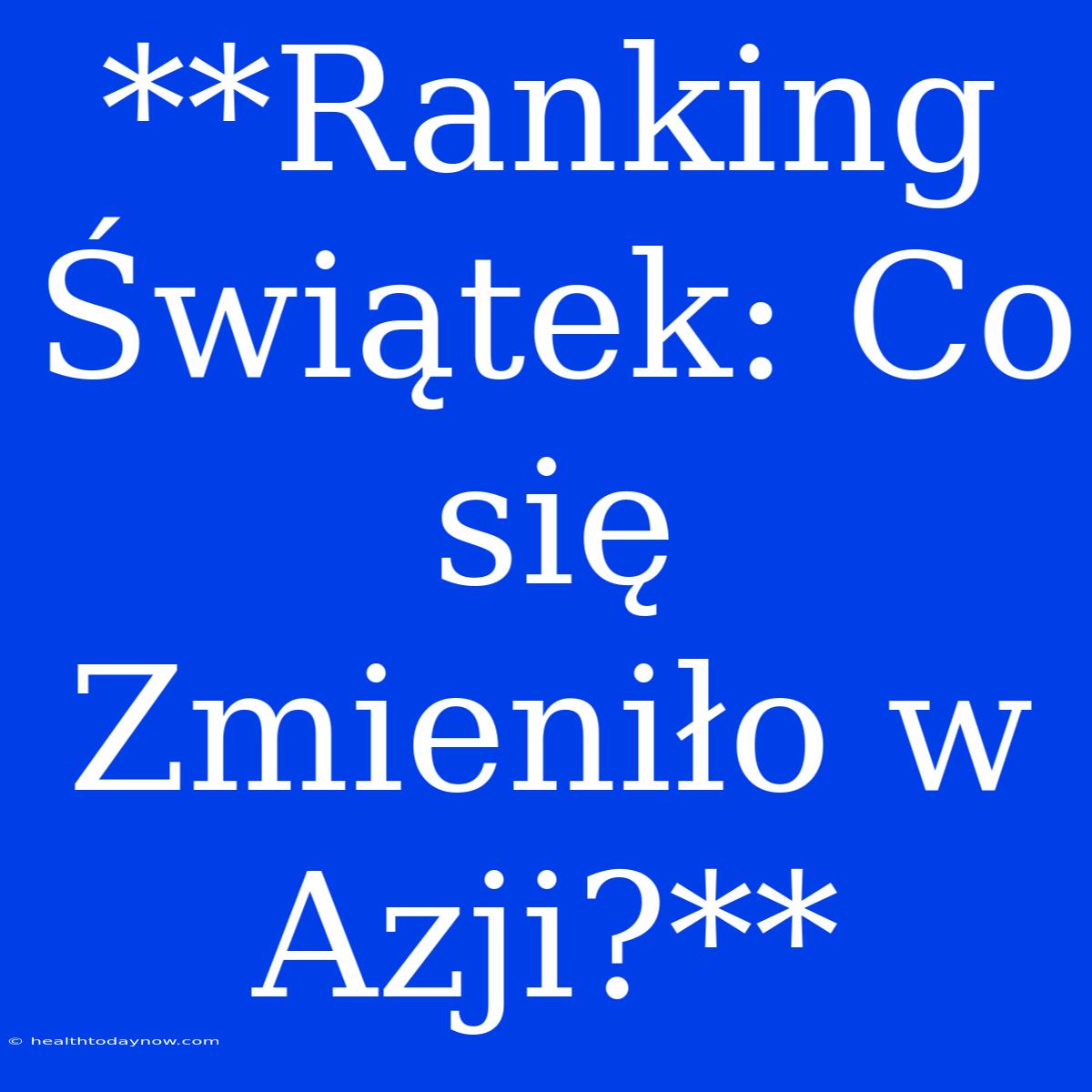 **Ranking Świątek: Co się Zmieniło w Azji?**

© healthtodaynow.com